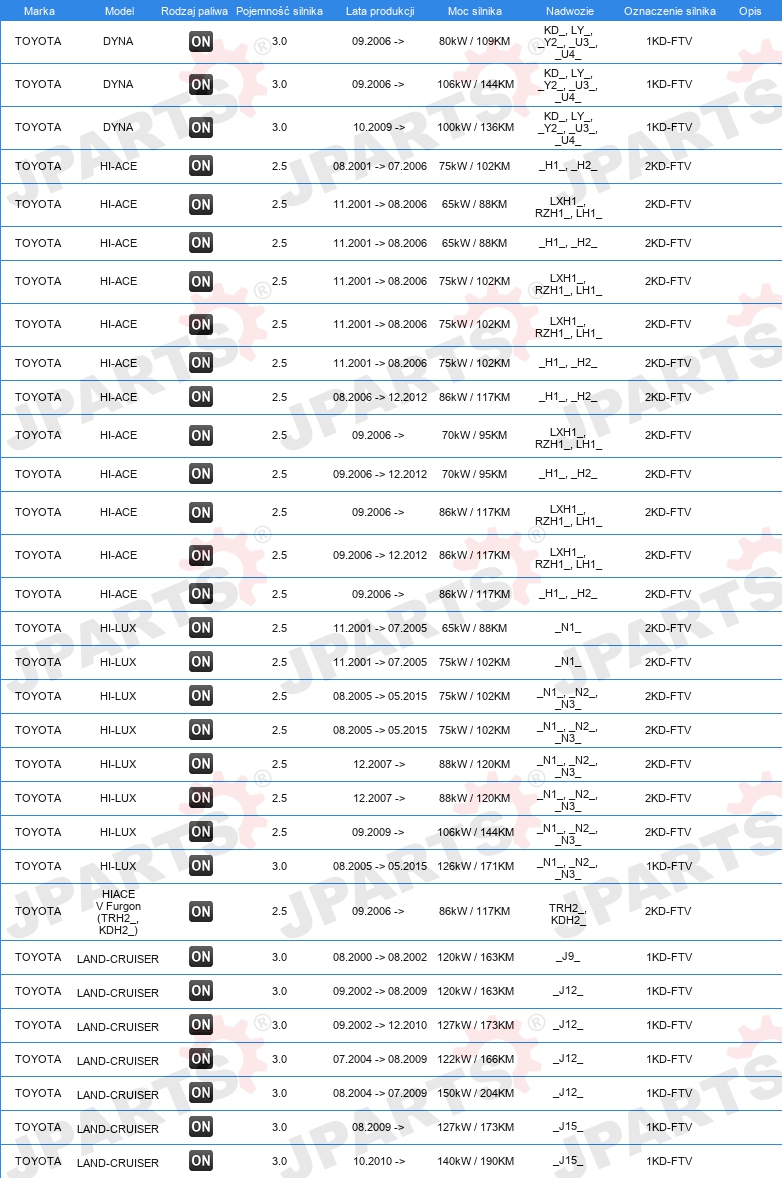 | Marka | Model | Rodzaj paliwa | Pojemność silnika | Lata produkcji | Moc silnika | Nadwozie | Oznaczenie silnika | Opis |
|---|---|---|---|---|---|---|---|---|
| TOYOTA | DYNA | ON | 3.0 | 09.2006 -> | 80kW / 109KM | KD_, LY_, _Y2_, _U3_, _U4_ | 1KD-FTV | |
| TOYOTA | DYNA | ON | 3.0 | 09.2006 -> | 106kW / 144KM | KD_, LY_, _Y2_, _U3_, _U4_ | 1KD-FTV | |
| TOYOTA | DYNA | ON | 3.0 | 10.2009 -> | 100kW / 136KM | KD_, LY_, _Y2_, _U3_, _U4_ | 1KD-FTV | |
| TOYOTA | HI-ACE | ON | 2.5 | 08.2001 -> 07.2006 | 75kW / 102KM | _H1_, _H2_ | 2KD-FTV | |
| TOYOTA | HI-ACE | ON | 2.5 | 11.2001 -> 08.2006 | 65kW / 88KM | LXH1_, RZH1_, LH1_ | 2KD-FTV | |
| TOYOTA | HI-ACE | ON | 2.5 | 11.2001 -> 08.2006 | 65kW / 88KM | _H1_, _H2_ | 2KD-FTV | |
| TOYOTA | HI-ACE | ON | 2.5 | 11.2001 -> 08.2006 | 75kW / 102KM | LXH1_, RZH1_, LH1_ | 2KD-FTV | |
| TOYOTA | HI-ACE | ON | 2.5 | 11.2001 -> 08.2006 | 75kW / 102KM | LXH1_, RZH1_, LH1_ | 2KD-FTV | |
| TOYOTA | HI-ACE | ON | 2.5 | 11.2001 -> 08.2006 | 75kW / 102KM | _H1_, _H2_ | 2KD-FTV | |
| TOYOTA | HI-ACE | ON | 2.5 | 08.2006 -> 12.2012 | 86kW / 117KM | _H1_, _H2_ | 2KD-FTV | |
| TOYOTA | HI-ACE | ON | 2.5 | 09.2006 -> | 70kW / 95KM | LXH1_, RZH1_, LH1_ | 2KD-FTV | |
| TOYOTA | HI-ACE | ON | 2.5 | 09.2006 -> 12.2012 | 70kW / 95KM | _H1_, _H2_ | 2KD-FTV | |
| TOYOTA | HI-ACE | ON | 2.5 | 09.2006 -> | 86kW / 117KM | LXH1_, RZH1_, LH1_ | 2KD-FTV | |
| TOYOTA | HI-ACE | ON | 2.5 | 09.2006 -> 12.2012 | 86kW / 117KM | LXH1_, RZH1_, LH1_ | 2KD-FTV | |
| TOYOTA | HI-ACE | ON | 2.5 | 09.2006 -> | 86kW / 117KM | _H1_, _H2_ | 2KD-FTV | |
| TOYOTA | HI-LUX | ON | 2.5 | 11.2001 -> 07.2005 | 65kW / 88KM | _N1_ | 2KD-FTV | |
| TOYOTA | HI-LUX | ON | 2.5 | 11.2001 -> 07.2005 | 75kW / 102KM | _N1_ | 2KD-FTV | |
| TOYOTA | HI-LUX | ON | 2.5 | 08.2005 -> 05.2015 | 75kW / 102KM | _N1_, _N2_, _N3_ | 2KD-FTV | |
| TOYOTA | HI-LUX | ON | 2.5 | 08.2005 -> 05.2015 | 75kW / 102KM | _N1_, _N2_, _N3_ | 2KD-FTV | |
| TOYOTA | HI-LUX | ON | 2.5 | 12.2007 -> | 88kW / 120KM | _N1_, _N2_, _N3_ | 2KD-FTV | |
| TOYOTA | HI-LUX | ON | 2.5 | 12.2007 -> | 88kW / 120KM | _N1_, _N2_, _N3_ | 2KD-FTV | |
| TOYOTA | HI-LUX | ON | 2.5 | 09.2009 -> | 106kW / 144KM | _N1_, _N2_, _N3_ | 2KD-FTV | |
| TOYOTA | HI-LUX | ON | 3.0 | 08.2005 -> 05.2015 | 126kW / 171KM | _N1_, _N2_, _N3_ | 1KD-FTV | |
| TOYOTA | HIACE V Furgon (TRH2_, KDH2_) | ON | 2.5 | 09.2006 -> | 86kW / 117KM | TRH2_, KDH2_ | 2KD-FTV | |
| TOYOTA | LAND-CRUISER | ON | 3.0 | 08.2000 -> 08.2002 | 120kW / 163KM | _J9_ | 1KD-FTV | |
| TOYOTA | LAND-CRUISER | ON | 3.0 | 09.2002 -> 08.2009 | 120kW / 163KM | _J12_ | 1KD-FTV | |
| TOYOTA | LAND-CRUISER | ON | 3.0 | 09.2002 -> 12.2010 | 127kW / 173KM | _J12_ | 1KD-FTV | |
| TOYOTA | LAND-CRUISER | ON | 3.0 | 07.2004 -> 08.2009 | 122kW / 166KM | _J12_ | 1KD-FTV | |
| TOYOTA | LAND-CRUISER | ON | 3.0 | 08.2004 -> 07.2009 | 150kW / 204KM | _J12_ | 1KD-FTV | |
| TOYOTA | LAND-CRUISER | ON | 3.0 | 08.2009 -> | 127kW / 173KM | _J15_ | 1KD-FTV | |
| TOYOTA | LAND-CRUISER | ON | 3.0 | 10.2010 -> | 140kW / 190KM | _J15_ | 1KD-FTV | |

JPARTS®